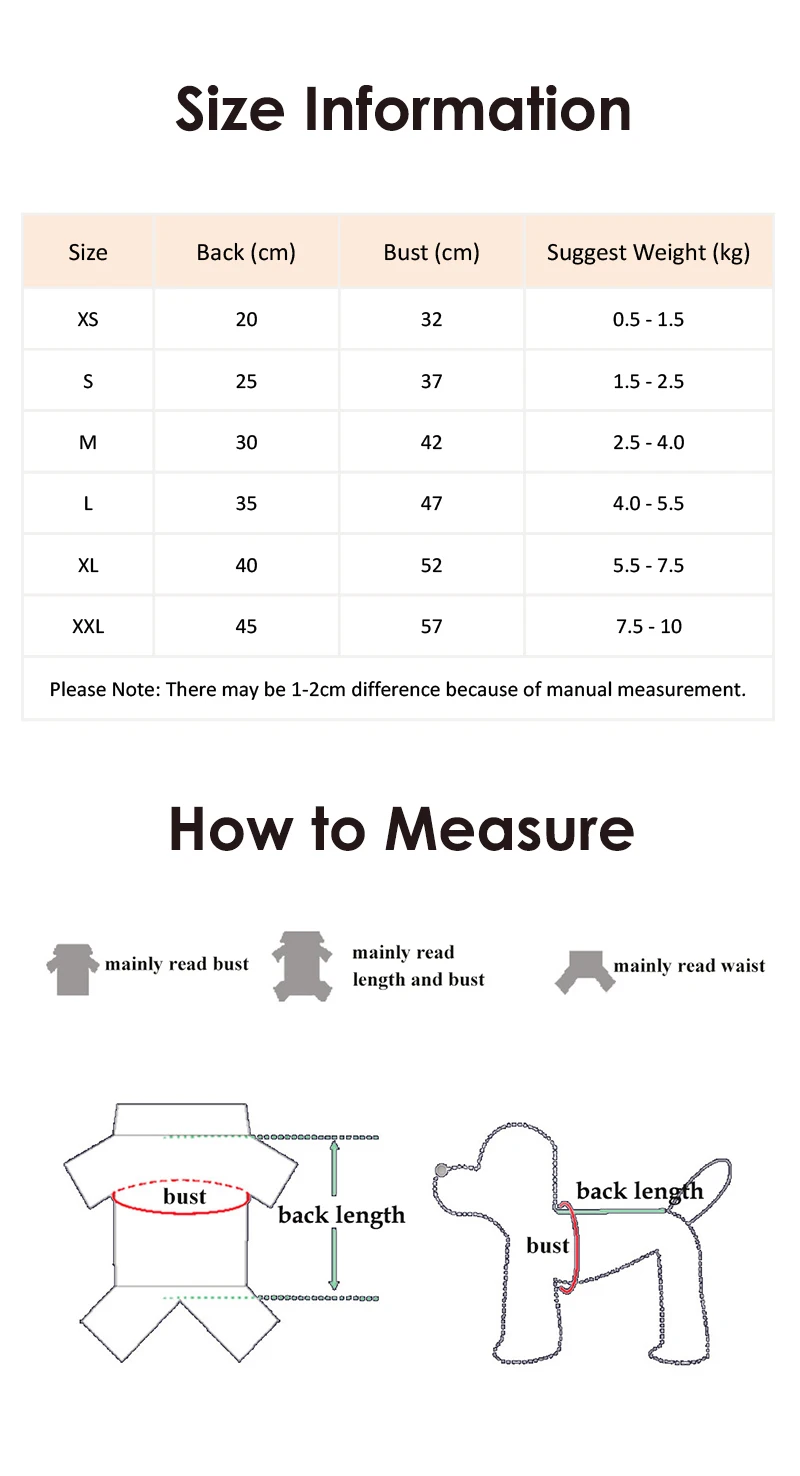 Size Information

| Size | Back (cm) | Bust (cm) | Suggest Weight (kg) |
|---|---|---|---|
| XS | 20 | 32 | 0.5 - 1.5 |
| S | 25 | 37 | 1.5 - 2.5 |
| M | 30 | 42 | 2.5 - 4.0 |
| L | 35 | 47 | 4.0 - 5.5 |
| XL | 40 | 52 | 5.5 - 7.5 |
| XXL | 45 | 57 | 7.5 - 10 |

Please Note: There may be 1-2cm difference because of manual measurement.

How to Measure

mainly read bust

mainly read length and bust

mainly read waist

bust

back length

back length

bust